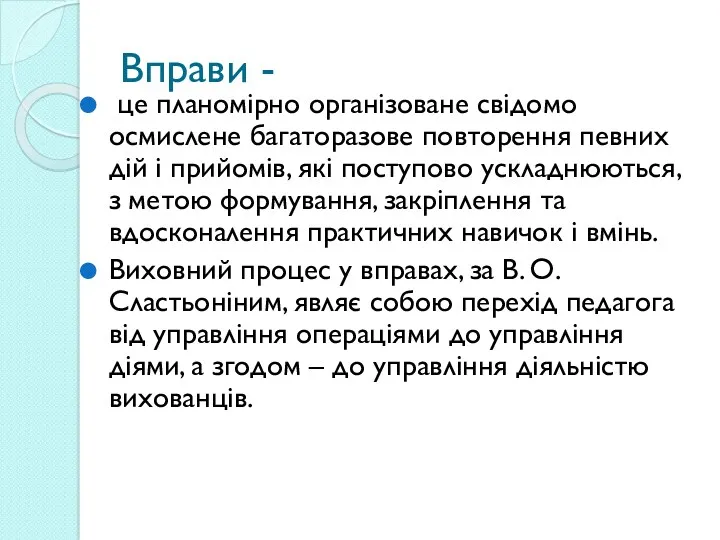 Вправи -

це планомірно організоване свідомо осмислене багаторазове повторення певних дій і прийомів, які поступово ускладнюються, з метою формування, закріплення та вдосконалення практичних навичок і вмінь.

Виховний процес у вправах, за В. О. Сластьоніним, являє собою перехід педагога від управління операціями до управління діями, а згодом – до управління діяльністю вихованців.